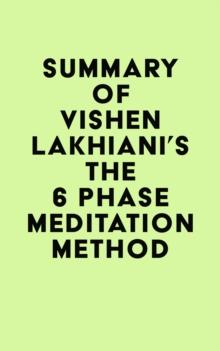 SUMMARY OF VISHEN LAKHIANI'S THE 6 PHASE MEDITATION METHOD